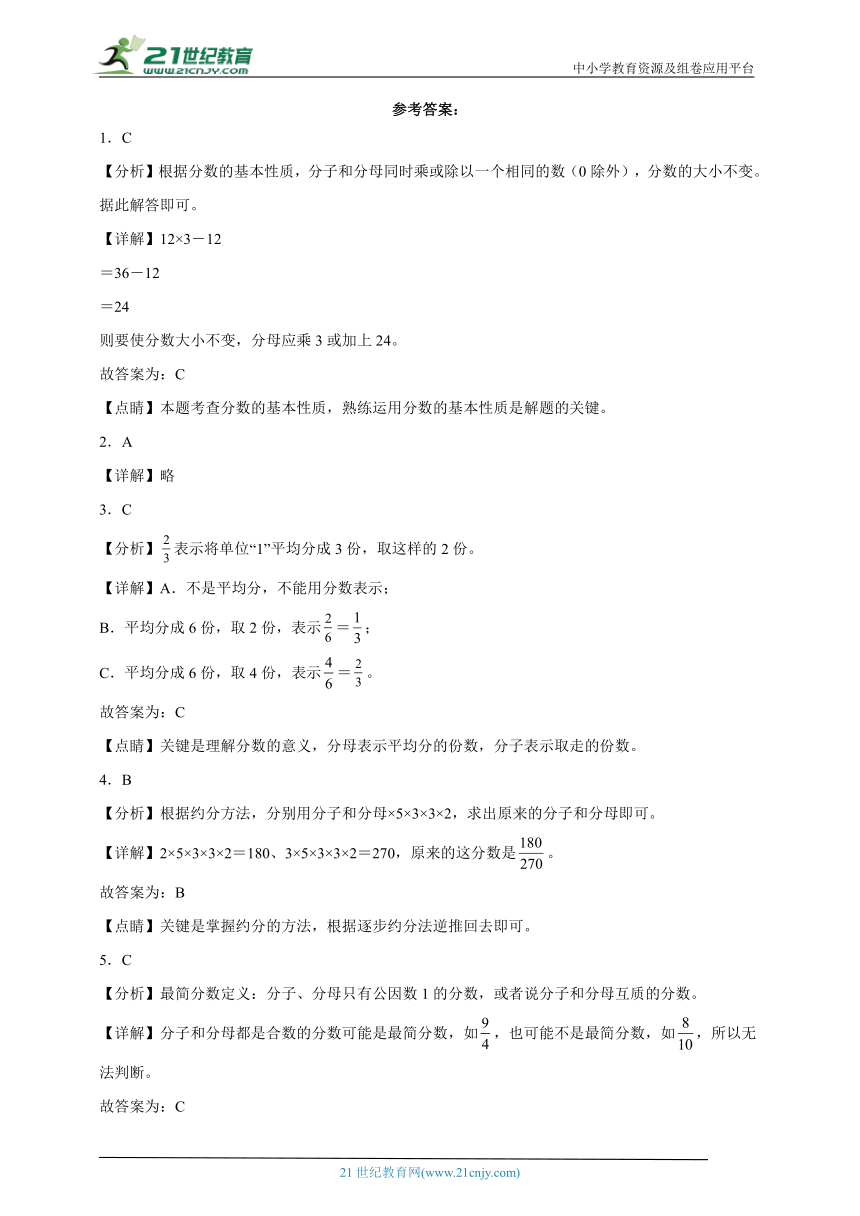 21世纪教育
www.21cnjy.com
中小学教育资源及组卷应用平台

参考答案：

1．C

【分析】根据分数的基本性质，分子和分母同时乘或除以一个相同的数（0除外），分数的大小不变。据此解答即可。

【详解】12×3－12

＝36－12

＝24

则要使分数大小不变，分母应乘3或加上24。

故答案为：C

【点睛】本题考查分数的基本性质，熟练运用分数的基本性质是解题的关键。

2．A

【详解】略

3．C

【分析】$\frac{2}{3}$表示将单位“1”平均分成3份，取这样的2份。

【详解】A．不是平均分，不能用分数表示；

B．平均分成6份，取2份，表示$\frac{2}{6}=\frac{1}{3}$；

C．平均分成6份，取4份，表示$\frac{4}{6}=\frac{2}{3}$。

故答案为：C

【点睛】关键是理解分数的意义，分母表示平均分的份数，分子表示取走的份数。

4．B

【分析】根据约分方法，分别用分子和分母×5×3×3×2，求出原来的分子和分母即可。

【详解】2×5×3×3×2＝180、3×5×3×3×2＝270，原来的这分数是$\frac{180}{270}$。

故答案为：B

【点睛】关键是掌握约分的方法，根据逐步约分法逆推回去即可。

5．C

【分析】最简分数定义：分子、分母只有公因数1的分数，或者说分子和分母互质的分数。

【详解】分子和分母都是合数的分数可能是最简分数，如$\frac{9}{4}$，也可能不是最简分数，如$\frac{8}{10}$，所以无法判断。

故答案为：C

21世纪教育网(www.21cnjy.com)